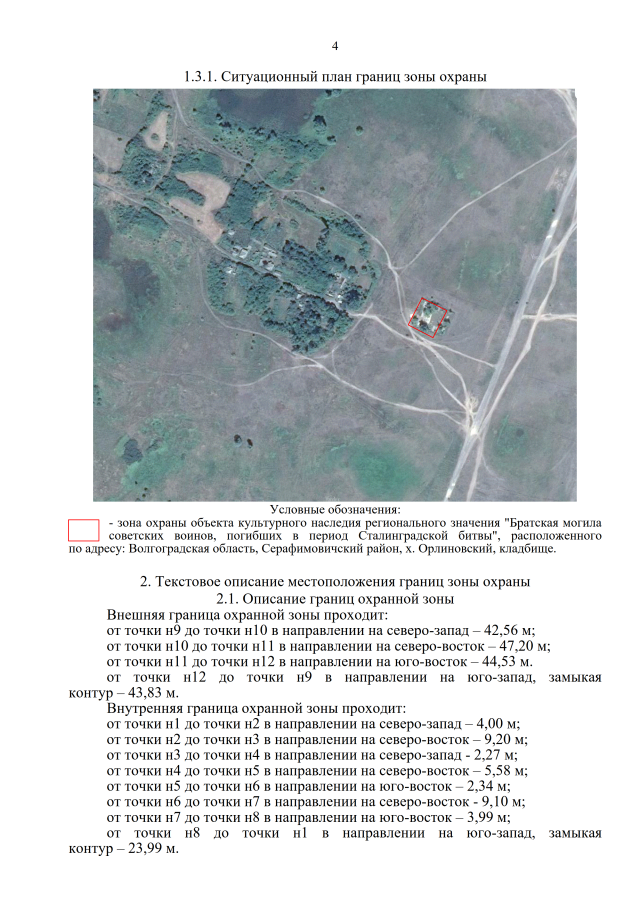 4

1.3.1. Ситуационный план границ зоны охраны

Условные обозначения:

- зона охраны объекта культурного наследия регионального значения "Братская могила советских воинов, погибших в период Сталинградской битвы", расположенного по адресу: Волгоградская область, Серафимовичский район, х. Орлиновский, кладбище.

2. Текстовое описание местоположения границ зоны охраны
2.1. Описание границ охранной зоны
Внешняя граница охранной зоны проходит:
от точки н9 до точки н10 в направлении на северо-запад – 42,56 м;
от точки н10 до точки н11 в направлении на северо-восток – 47,20 м;
от точки н11 до точки н12 в направлении на юго-восток – 44,53 м.
от точки н12 до точки н9 в направлении на юго-запад, замыкая контур – 43,83 м.
Внутренняя граница охранной зоны проходит:
от точки н1 до точки н2 в направлении на северо-запад – 4,00 м;
от точки н2 до точки н3 в направлении на северо-восток – 9,20 м;
от точки н3 до точки н4 в направлении на северо-запад - 2,27 м;
от точки н4 до точки н5 в направлении на северо-восток – 5,58 м;
от точки н5 до точки н6 в направлении на юго-восток – 2,34 м;
от точки н6 до точки н7 в направлении на северо-восток - 9,10 м;
от точки н7 до точки н8 в направлении на юго-восток - 3,99 м;
от точки н8 до точки н1 в направлении на юго-запад, замыкая контур – 23,99 м.